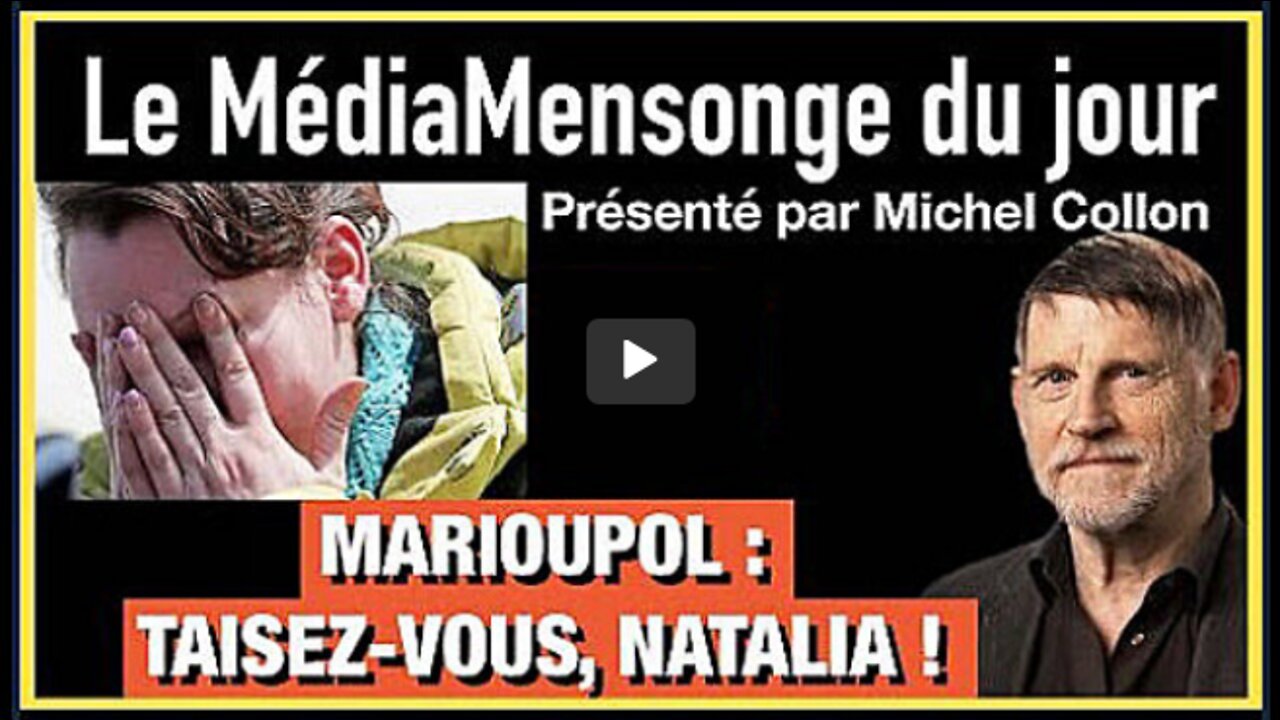 Le MédiaMensonge du jour
Présenté par Michel Collon

MARIOUPOL :
TAISEZ-VOUS, NATALIA !